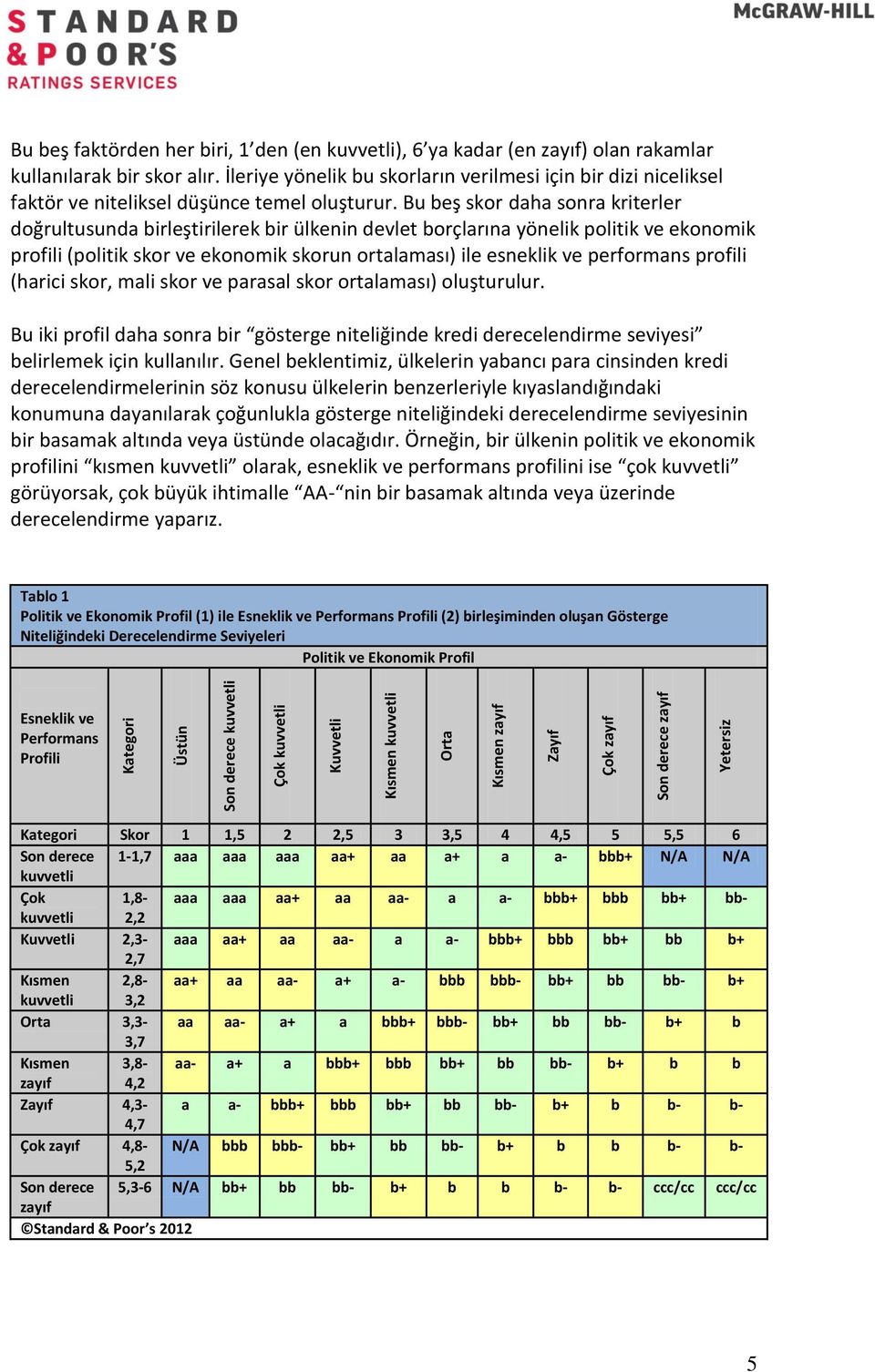 STANDARD & POOR'S
RATINGS SERVICES

McGRAW-HILL

Bu beş faktörden her biri, 1'den (en kuvvetli), 6'ya kadar (en zayıf) olan rakamlar kullanılarak bir skor alır. İleriye yönelik bu skorların verilmesi için bir dizi niceliksel faktör ve niteliksel düşünce temel oluşturur. Bu beş skor daha sonra kriterler doğrultusunda birleştirilerek bir ülkenin devlet borçlarına yönelik politik ve ekonomik profili (politik skor ve ekonomik skorun ortalaması) ile esneklik ve performans profili (harici skor, mali skor ve parasal skor ortalaması) oluşturulur.

Bu iki profil daha sonra bir "gösterge niteliğinde kredi derecelendirme seviyesi" belirlemek için kullanılır. Genel beklentimiz, ülkelerin yabancı para cinsinden kredi derecelendirmelerinin söz konusu ülkelerin benzerleriyle kıyaslandığındaki konumuna dayanılarak çoğunlukla gösterge niteliğindeki derecelendirme seviyesinin bir basamak altında veya üstünde olacağıdır. Örneğin, bir ülkenin politik ve ekonomik profilini "kısmen kuvvetli" olarak, esneklik ve performans profilini ise "çok kuvvetli" görüyorsak, çok büyük ihtimalle "AA-"nin bir basamak altında veya üzerinde derecelendirme yaparız.

Tablo 1
Politik ve Ekonomik Profil (1) ile Esneklik ve Performans Profili (2) birleşiminden oluşan Gösterge Niteliğindeki Derecelendirme Seviyeleri
Politik ve Ekonomik Profil

| Esneklik ve Performans Profili | Kategori | Üstün | Son derece kuvvetli | Çok kuvvetli | Kuvvetli | Kısmen kuvvetli | Orta | Kısmen zayıf | Zayıf | Çok zayıf | Son derece zayıf | Yetersiz |
|---|---|---|---|---|---|---|---|---|---|---|---|---|
| Kategori | Skor | 1 | 1,5 | 2 | 2,5 | 3 | 3,5 | 4 | 4,5 | 5 | 5,5 | 6 |
| Son derece kuvvetli | 1-1,7 | aaa | aaa | aaa | aa+ | aa | a+ | a | a- | bbb+ | N/A | N/A |
| Çok kuvvetli | 1,8-2,2 | aaa | aaa | aa+ | aa | aa- | a | a- | bbb+ | bbb | bb+ | bb- |
| Kuvvetli | 2,3-2,7 | aaa | aa+ | aa | aa- | a | a- | bbb+ | bbb | bb+ | bb | b+ |
| Kısmen kuvvetli | 2,8-3,2 | aa+ | aa | aa- | a+ | a- | bbb | bbb- | bb+ | bb | bb- | b+ |
| Orta | 3,3-3,7 | aa | aa- | a+ | a | bbb+ | bbb- | bb+ | bb | bb- | b+ | b |
| Kısmen zayıf | 3,8-4,2 | aa- | a+ | a | bbb+ | bbb | bb+ | bb | bb- | b+ | b | b |
| Zayıf | 4,3-4,7 | a | a- | bbb+ | bbb | bb+ | bb | bb- | b+ | b | b- | b- |
| Çok zayıf | 4,8-5,2 | N/A | bbb | bbb- | bb+ | bb | bb- | b+ | b | b | b- | b- |
| Son derece zayıf | 5,3-6 | N/A | bb+ | bb | bb- | b+ | b | b | b- | b- | ccc/cc | ccc/cc |

©Standard & Poor's 2012

5